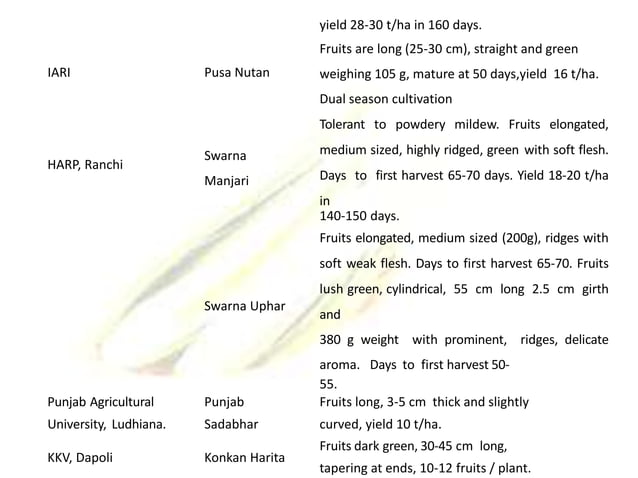 |  |  | yield 28-30 t/ha in 160 days. |
|---|---|---|
| IARI | Pusa Nutan | Fruits are long (25-30 cm), straight and green weighing 105 g, mature at 50 days,yield 16 t/ha. Dual season cultivation |
| HARP, Ranchi | Swarna Manjari | Tolerant to powdery mildew. Fruits elongated, medium sized, highly ridged, green with soft flesh. Days to first harvest 65-70 days. Yield 18-20 t/ha in 140-150 days. |
|  | Swarna Uphar | Fruits elongated, medium sized (200g), ridges with soft weak flesh. Days to first harvest 65-70. Fruits lush green, cylindrical, 55 cm long 2.5 cm girth and 380 g weight with prominent, ridges, delicate aroma. Days to first harvest 50-55. |
| Punjab Agricultural University, Ludhiana. | Punjab Sadabhar | Fruits long, 3-5 cm thick and slightly curved, yield 10 t/ha. |
| KKV, Dapoli | Konkan Harita | Fruits dark green, 30-45 cm long, tapering at ends, 10-12 fruits / plant. |